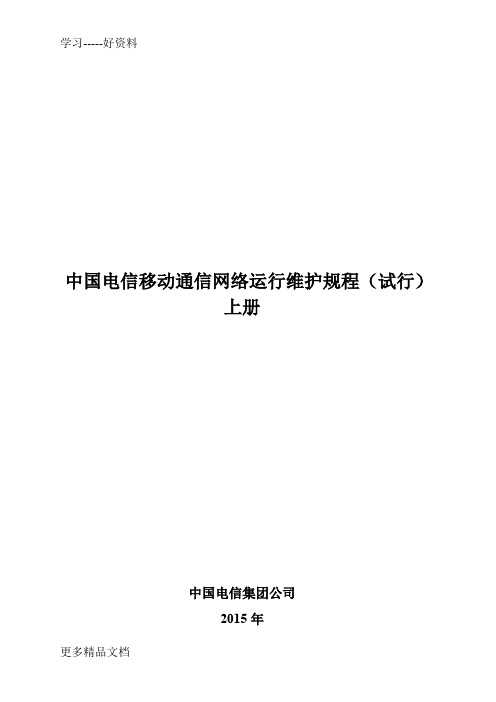 学习-----好资料

中国电信移动通信网络运行维护规程（试行）
上册

中国电信集团公司
2015 年

更多精品文档